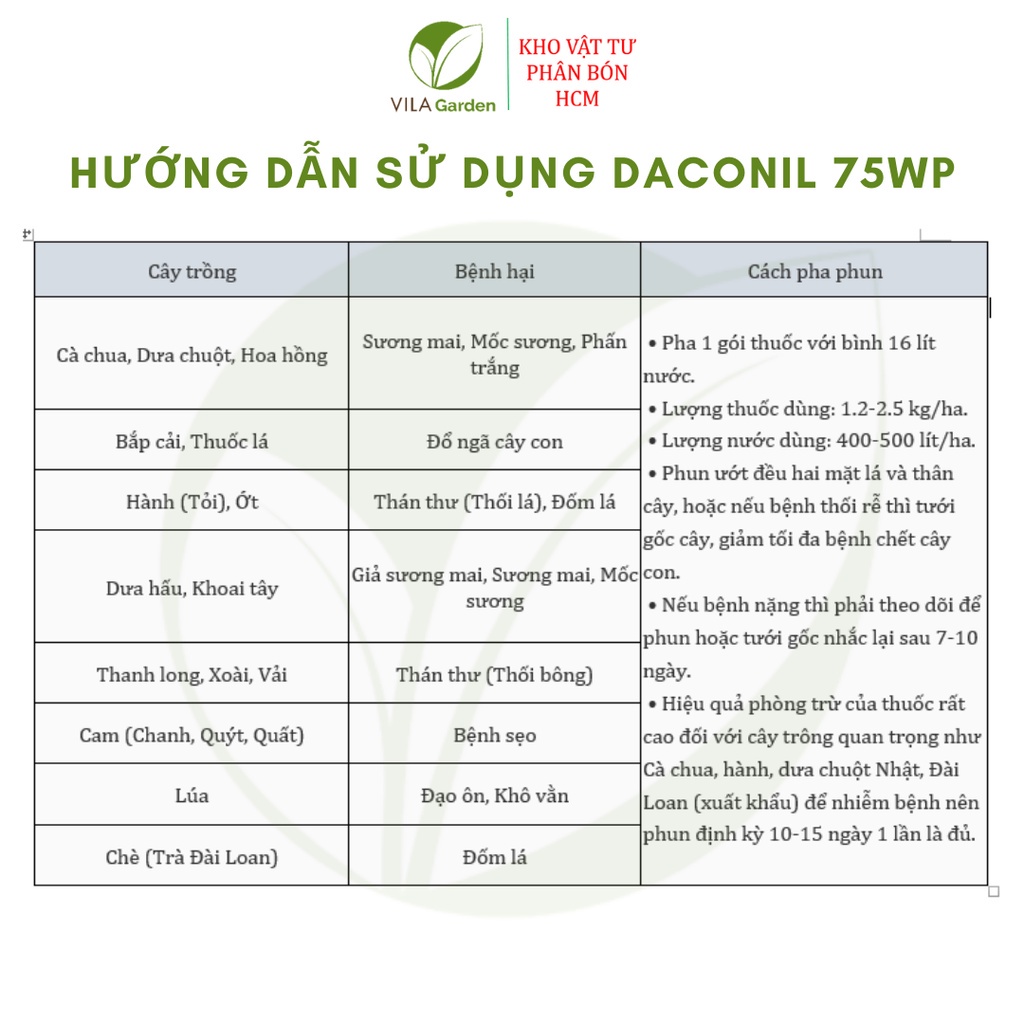 VILA Garden

KHO VẬT TƯ PHÂN BÓN HCM

HƯỚNG DẪN SỬ DỤNG DACONIL 75WP

| Cây trồng | Bệnh hại | Cách pha phun |
|---|---|---|
| Cà chua, Dưa chuột, Hoa hồng | Sương mai, Mốc sương, Phấn trắng | • Pha 1 gói thuốc với bình 16 lít nước. • Lượng thuốc dùng: 1.2-2.5 kg/ha. • Lượng nước dùng: 400-500 lít/ha. • Phun ướt đều hai mặt lá và thân cây, hoặc nếu bệnh thối rễ thì tưới gốc cây, giảm tối đa bệnh chết cây con. • Nếu bệnh nặng thì phải theo dõi để phun hoặc tưới gốc nhắc lại sau 7-10 ngày. • Hiệu quả phòng trừ của thuốc rất cao đối với cây trông quan trọng như Cà chua, hành, dưa chuột Nhật, Đài Loan (xuất khẩu) để nhiễm bệnh nên phun định kỳ 10-15 ngày 1 lần là đủ. |
| Bắp cải, Thuốc lá | Đổ ngã cây con | |
| Hành (Tỏi), Ớt | Thán thư (Thối lá), Đốm lá | |
| Dưa hấu, Khoai tây | Giả sương mai, Sương mai, Mốc sương | |
| Thanh long, Xoài, Vải | Thán thư (Thối bông) | |
| Cam (Chanh, Quýt, Quất) | Bệnh sẹo | |
| Lúa | Đạo ôn, Khô vằn | |
| Chè (Trà Đài Loan) | Đốm lá | |